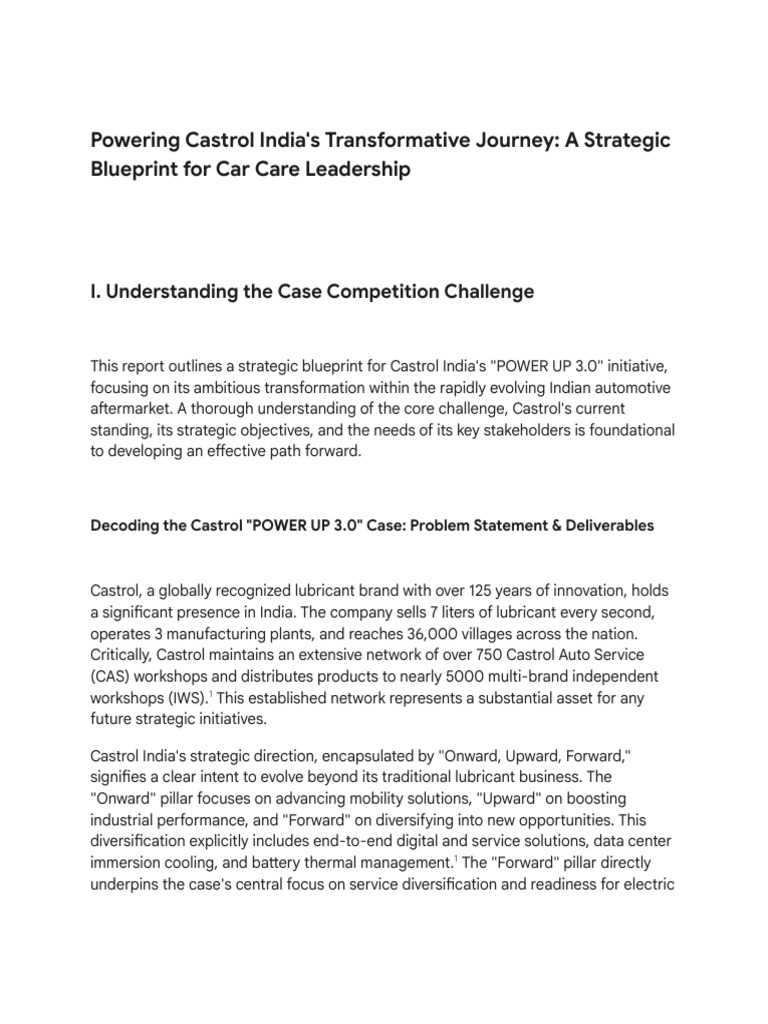 Powering Castrol India's Transformative Journey: A Strategic Blueprint for Car Care Leadership

I. Understanding the Case Competition Challenge

This report outlines a strategic blueprint for Castrol India's "POWER UP 3.0" initiative, focusing on its ambitious transformation within the rapidly evolving Indian automotive aftermarket. A thorough understanding of the core challenge, Castrol's current standing, its strategic objectives, and the needs of its key stakeholders is foundational to developing an effective path forward.

Decoding the Castrol "POWER UP 3.0" Case: Problem Statement & Deliverables

Castrol, a globally recognized lubricant brand with over 125 years of innovation, holds a significant presence in India. The company sells 7 liters of lubricant every second, operates 3 manufacturing plants, and reaches 36,000 villages across the nation. Critically, Castrol maintains an extensive network of over 750 Castrol Auto Service (CAS) workshops and distributes products to nearly 5000 multi-brand independent workshops (IWS).$^1$ This established network represents a substantial asset for any future strategic initiatives.

Castrol India's strategic direction, encapsulated by "Onward, Upward, Forward," signifies a clear intent to evolve beyond its traditional lubricant business. The "Onward" pillar focuses on advancing mobility solutions, "Upward" on boosting industrial performance, and "Forward" on diversifying into new opportunities. This diversification explicitly includes end-to-end digital and service solutions, data center immersion cooling, and battery thermal management.$^1$ The "Forward" pillar directly underpins the case's central focus on service diversification and readiness for electric